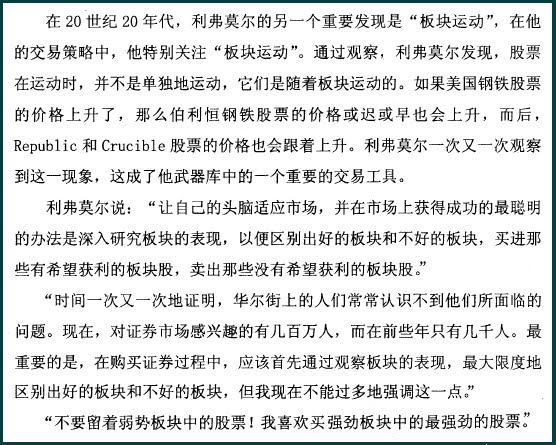 在 20 世纪 20 年代，利弗莫尔的另一个重要发现是“板块运动”，在他的交易策略中，他特别关注“板块运动”。通过观察，利弗莫尔发现，股票在运动时，并不是单独地运动，它们是随着板块运动的。如果美国钢铁股票的价格上升了，那么伯利恒钢铁股票的价格或迟或早也会上升，而后，Republic 和 Crucible 股票的价格也会跟着上升。利弗莫尔一次又一次观察到这一现象，这成了他武器库中的一个重要的交易工具。

利弗莫尔说：“让自己的头脑适应市场，并在市场上获得成功的最聪明的办法是深入研究板块的表现，以便区别出好的板块和不好的板块，买进那些有希望获利的板块股，卖出那些没有希望获利的板块股。”

“时间一次又一次地证明，华尔街上的人们常常认识不到他们所面临的问题。现在，对证券市场感兴趣的有几百万人，而在前些年只有几千人。最重要的是，在购买证券过程中，应该首先通过观察板块的表现，最大限度地区别出好的板块和不好的板块，但我现在不能过多地强调这一点。”

“不要留着弱势板块中的股票！我喜欢买强劲板块中的最强劲的股票。”